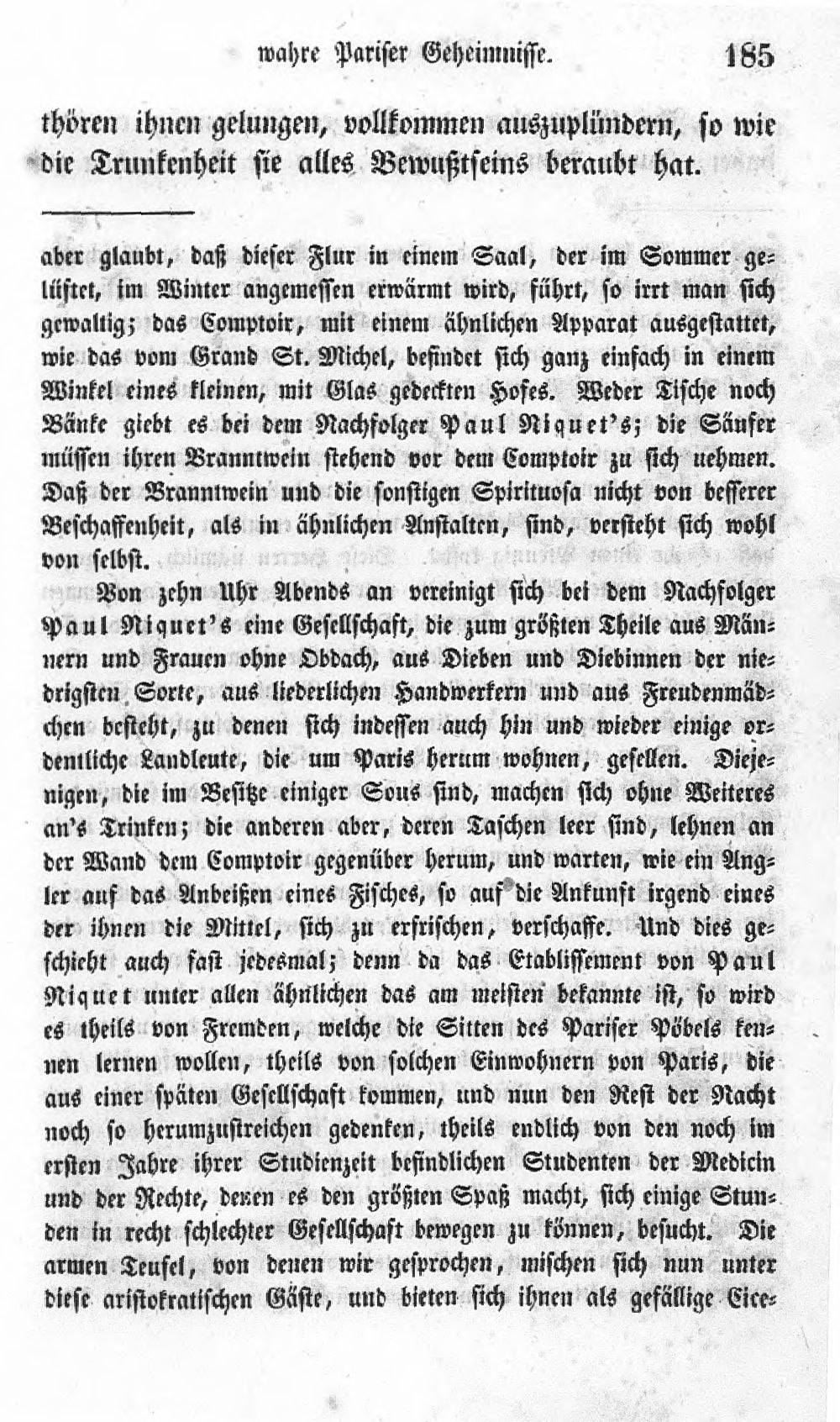 wahre Pariser Geheimnisse. 185

thören ihnen gelungen, vollkommen auszuplündern, so wie die Trunkenheit sie alles Bewußtseins beraubt hat.

aber glaubt, daß dieser Flur in einem Saal, der im Sommer gelüftet, im Winter angemessen erwärmt wird, führt, so irrt man sich gewaltig; das Comptoir, mit einem ähnlichen Apparat ausgestattet, wie das vom Grand St. Michel, befindet sich ganz einfach in einem Winkel eines kleinen, mit Glas gedeckten Hofes. Weder Tische noch Bänke giebt es bei dem Nachfolger Paul Niquet's; die Säufer müssen ihren Branntwein stehend vor dem Comptoir zu sich nehmen. Daß der Branntwein und die sonstigen Spirituosa nicht von besserer Beschaffenheit, als in ähnlichen Anstalten, sind, versteht sich wohl von selbst.

Von zehn Uhr Abends an vereinigt sich bei dem Nachfolger Paul Niquet's eine Gesellschaft, die zum größten Theile aus Männern und Frauen ohne Obdach, aus Dieben und Diebinnen der niedrigsten Sorte, aus liederlichen Handwerkern und aus Freudenmädchen besteht, zu denen sich indessen auch hin und wieder einige ordentliche Landleute, die um Paris herum wohnen, gesellen. Diejenigen, die im Besitze einiger Sous sind, machen sich ohne Weiteres an's Trinken; die anderen aber, deren Taschen leer sind, lehnen an der Wand dem Comptoir gegenüber herum, und warten, wie ein Angler auf das Anbeißen eines Fisches, so auf die Ankunft irgend eines der ihnen die Mittel, sich zu erfrischen, verschaffe. Und dies geschieht auch fast jedesmal; denn da das Etablissement von Paul Niquet unter allen ähnlichen das am meisten bekannte ist, so wird es theils von Fremden, welche die Sitten des Pariser Pöbels kennen lernen wollen, theils von solchen Einwohnern von Paris, die aus einer späten Gesellschaft kommen, und nun den Rest der Nacht noch so herumzustreichen gedenken, theils endlich von den noch im ersten Jahre ihrer Studienzeit befindlichen Studenten der Medicin und der Rechte, denen es den größten Spaß macht, sich einige Stunden in recht schlechter Gesellschaft bewegen zu können, besucht. Die armen Teufel, von denen wir gesprochen, mischen sich nun unter diese aristokratischen Gäste, und bieten sich ihnen als gefällige Cice-